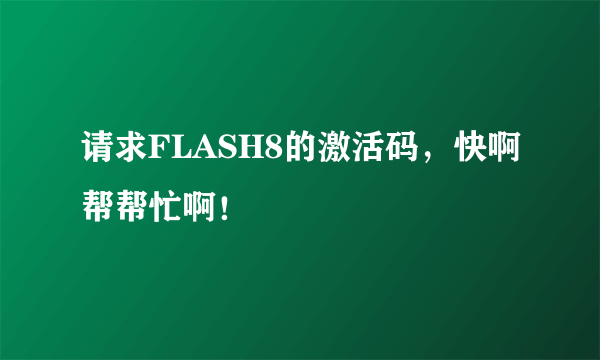 请求FLASH8的激活码，快啊帮帮忙啊！